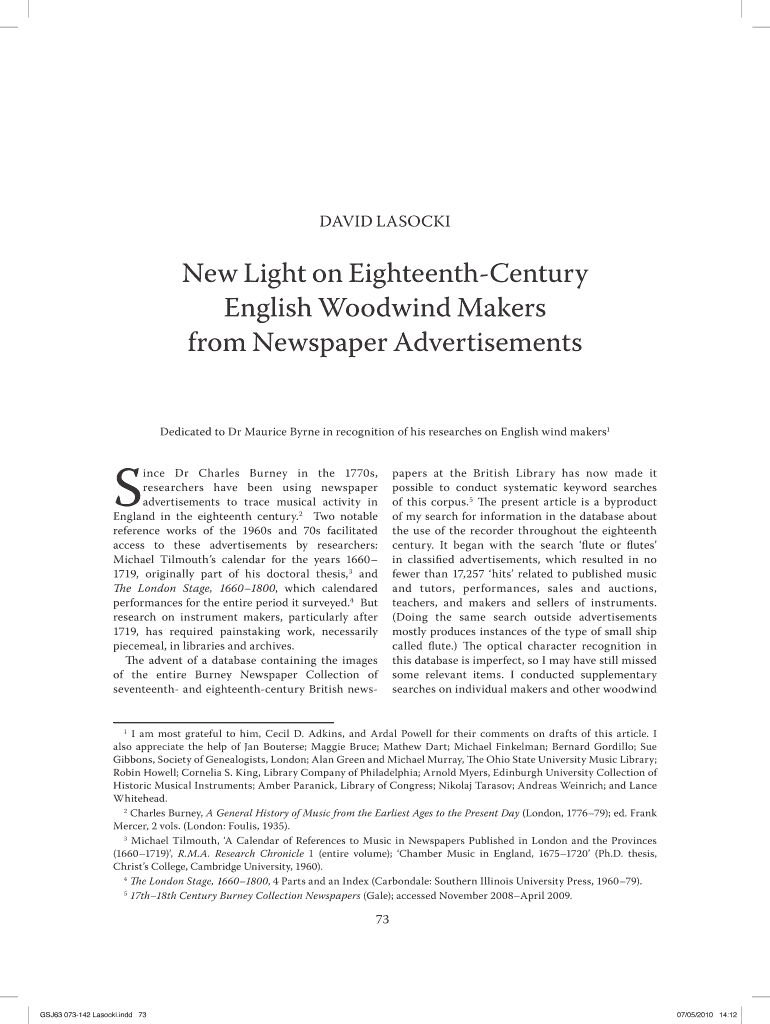 DAVID LASOCKI

New Light on Eighteenth-Century English Woodwind Makers from Newspaper Advertisements

Dedicated to Dr Maurice Byrne in recognition of his researches on English wind makers$^1$

Since Dr Charles Burney in the 1770s, researchers have been using newspaper advertisements to trace musical activity in England in the eighteenth century.$^2$ Two notable reference works of the 1960s and 70s facilitated access to these advertisements by researchers: Michael Tilmouth's calendar for the years 1660–1719, originally part of his doctoral thesis,$^3$ and The London Stage, 1660–1800, which calendared performances for the entire period it surveyed.$^4$ But research on instrument makers, particularly after 1719, has required painstaking work, necessarily piecemeal, in libraries and archives.

The advent of a database containing the images of the entire Burney Newspaper Collection of seventeenth- and eighteenth-century British newspapers at the British Library has now made it possible to conduct systematic keyword searches of this corpus.$^5$ The present article is a byproduct of my search for information in the database about the use of the recorder throughout the eighteenth century. It began with the search 'flute or flutes' in classified advertisements, which resulted in no fewer than 17,257 'hits' related to published music and tutors, performances, sales and auctions, teachers, and makers and sellers of instruments. (Doing the same search outside advertisements mostly produces instances of the type of small ship called flute.) The optical character recognition in this database is imperfect, so I may have still missed some relevant items. I conducted supplementary searches on individual makers and other woodwind

$^1$ I am most grateful to him, Cecil D. Adkins, and Ardal Powell for their comments on drafts of this article. I also appreciate the help of Jan Bouterse; Maggie Bruce; Mathew Dart; Michael Finkelman; Bernard Gordillo; Sue Gibbons, Society of Genealogists, London; Alan Green and Michael Murray, The Ohio State University Music Library; Robin Howell; Cornelia S. King, Library Company of Philadelphia; Arnold Myers, Edinburgh University Collection of Historic Musical Instruments; Amber Paranick, Library of Congress; Nikolaj Tarasov; Andreas Weinrich; and Lance Whitehead.

$^2$ Charles Burney, A General History of Music from the Earliest Ages to the Present Day (London, 1776–79); ed. Frank Mercer, 2 vols. (London: Foulis, 1935).

$^3$ Michael Tilmouth, 'A Calendar of References to Music in Newspapers Published in London and the Provinces (1660–1719)', R.M.A. Research Chronicle 1 (entire volume); 'Chamber Music in England, 1675–1720' (Ph.D. thesis, Christ's College, Cambridge University, 1960).

$^4$ The London Stage, 1660–1800, 4 Parts and an Index (Carbondale: Southern Illinois University Press, 1960–79).

$^5$ 17th–18th Century Burney Collection Newspapers (Gale); accessed November 2008–April 2009.

73

GSJ63 073-142 Lasocki.indd 73

07/05/2010 14:12